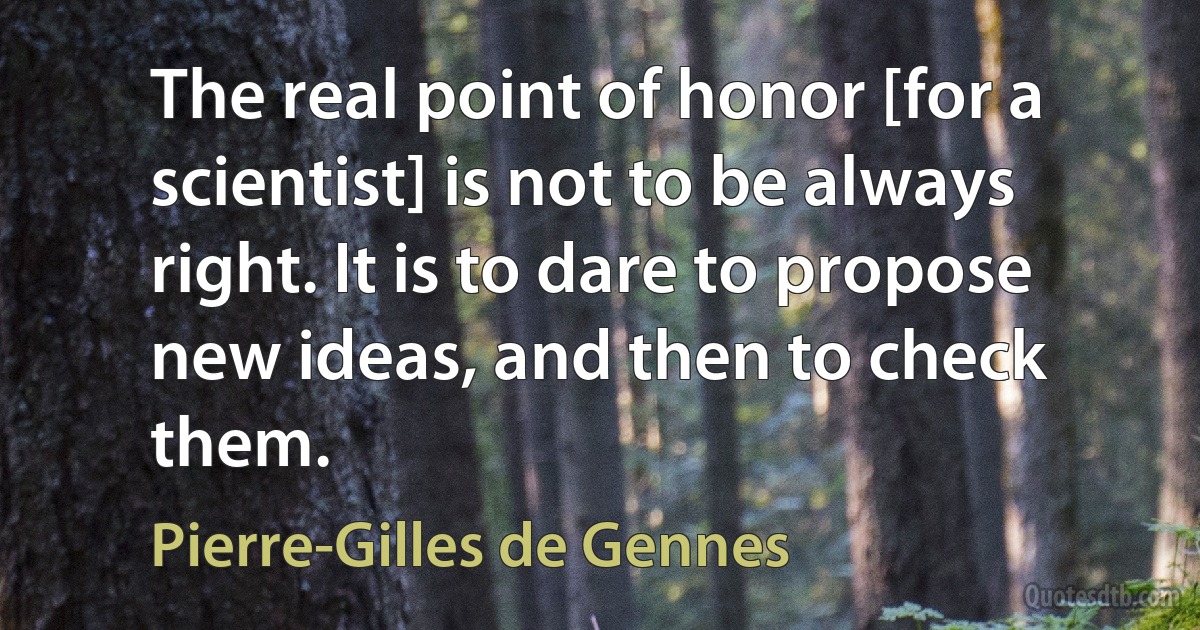 The real point of honor [for a scientist] is not to be always right. It is to dare to propose new ideas, and then to check them.

Pierre-Gilles de Gennes

Quotesdtb.com